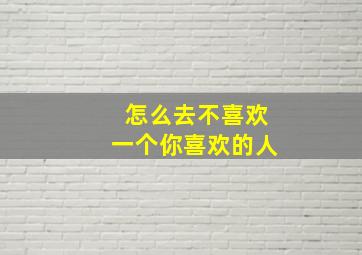 怎么去不喜欢
一个你喜欢的人